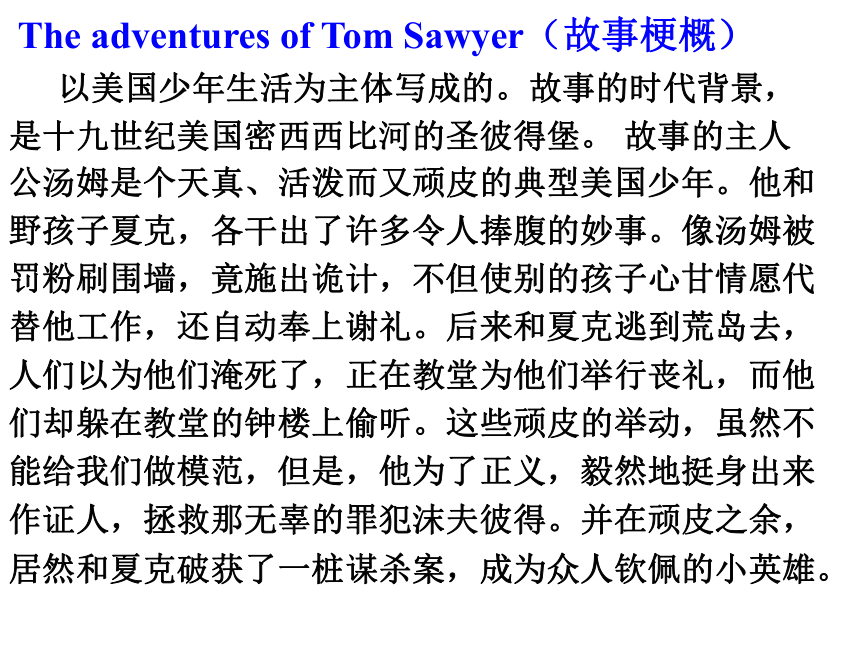 The adventures of Tom Sawyer（故事梗概）

以美国少年生活为主体写成的。故事的时代背景，是十九世纪美国密西西比河的圣彼得堡。 故事的主人公汤姆是个天真、活泼而又顽皮的典型美国少年。他和野孩子夏克，各干出了许多令人捧腹的妙事。像汤姆被罚粉刷围墙，竟施出诡计，不但使别的孩子心甘情愿代替他工作，还自动奉上谢礼。后来和夏克逃到荒岛去，人们以为他们淹死了，正在教堂为他们举行丧礼，而他们却躲在教堂的钟楼上偷听。这些顽皮的举动，虽然不能给我们做模范，但是，他为了正义，毅然地挺身出来作证人，拯救那无辜的罪犯沫夫彼得。并在顽皮之余，居然和夏克破获了一桩谋杀案，成为众人钦佩的小英雄。